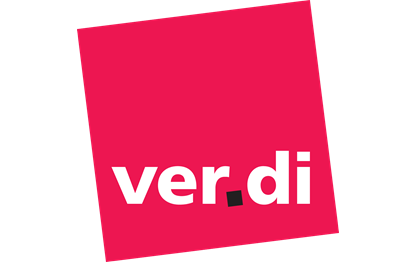 ver.di